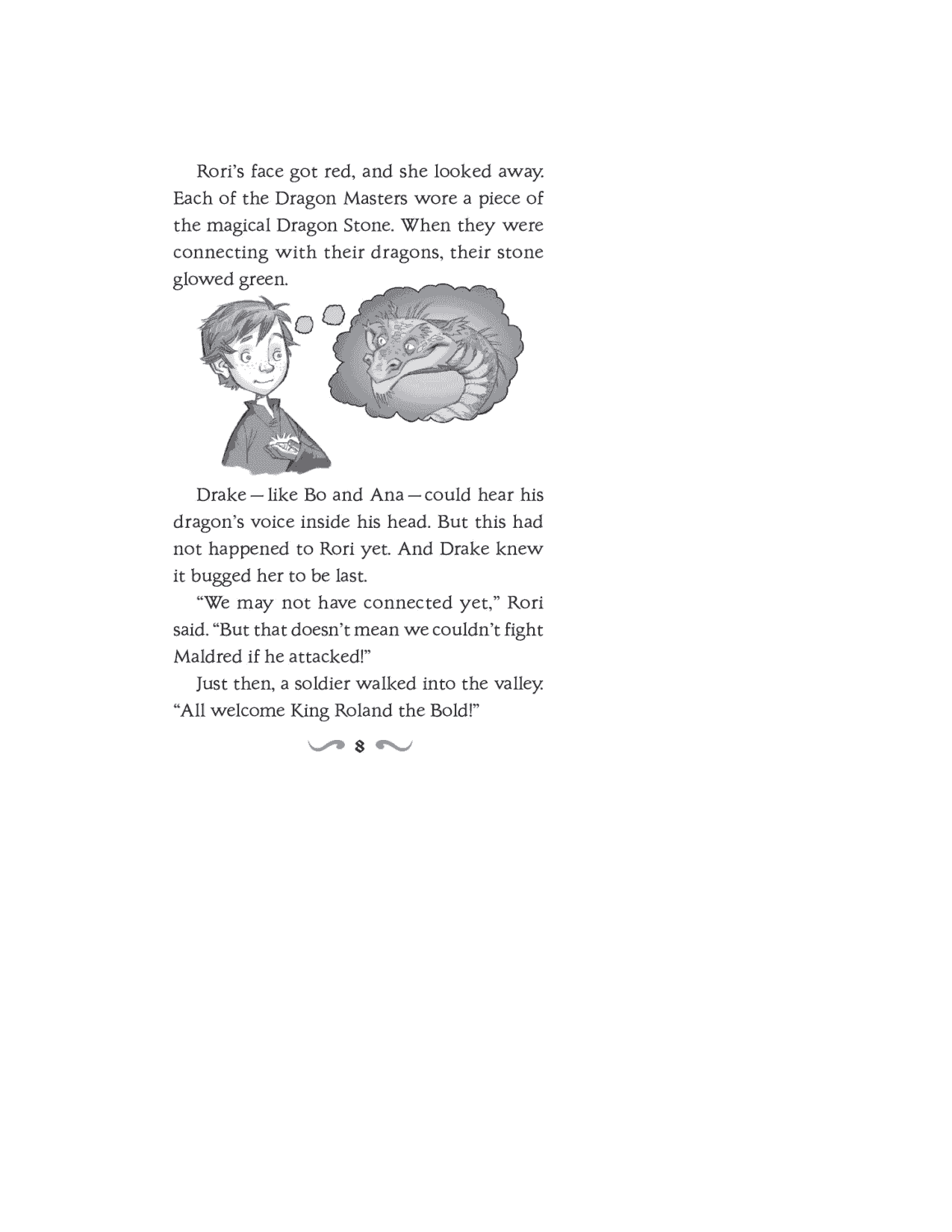 Rori's face got red, and she looked away. Each of the Dragon Masters wore a piece of the magical Dragon Stone. When they were connecting with their dragons, their stone glowed green.

Drake — like Bo and Ana — could hear his dragon's voice inside his head. But this had not happened to Rori yet. And Drake knew it bugged her to be last.

"We may not have connected yet," Rori said. "But that doesn't mean we couldn't fight Maldred if he attacked!"

Just then, a soldier walked into the valley. "All welcome King Roland the Bold!"

8